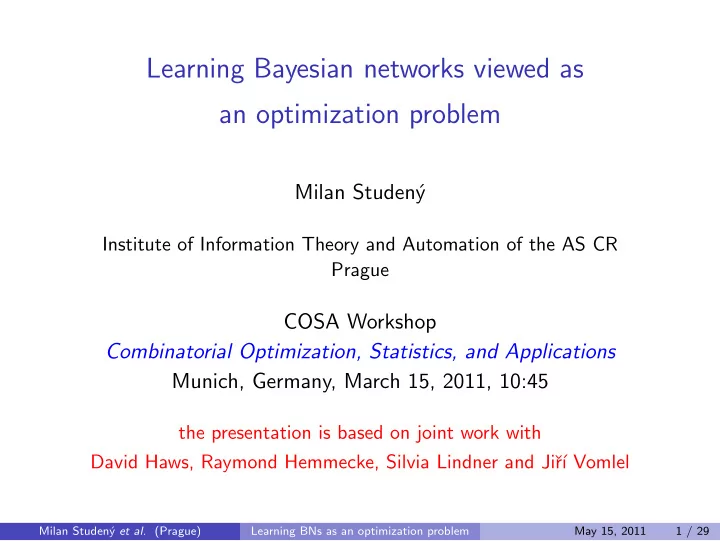 Learning Bayesian networks viewed as an optimization problem

Milan Studený

Institute of Information Theory and Automation of the AS CR
Prague

COSA Workshop
Combinatorial Optimization, Statistics, and Applications
Munich, Germany, March 15, 2011, 10:45

the presentation is based on joint work with
David Haws, Raymond Hemmecke, Silvia Lindner and Jiří Vomlel

Milan Studený et al. (Prague) Learning BNs as an optimization problem May 15, 2011 1 / 29